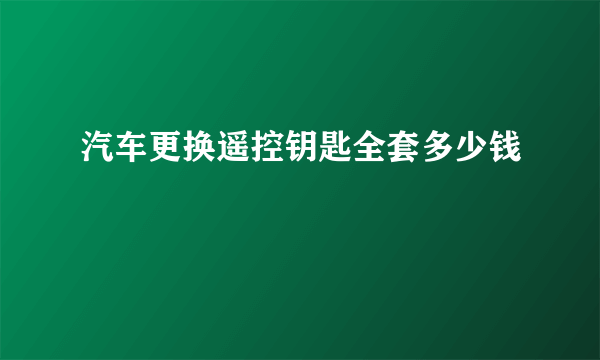 汽车更换遥控钥匙全套多少钱